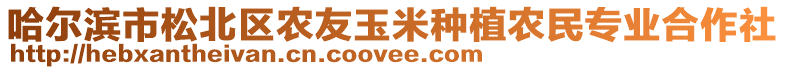 哈尔滨市松北区农友玉米种植农民专业合作社
http://hebxantheivan.cn.coovee.com